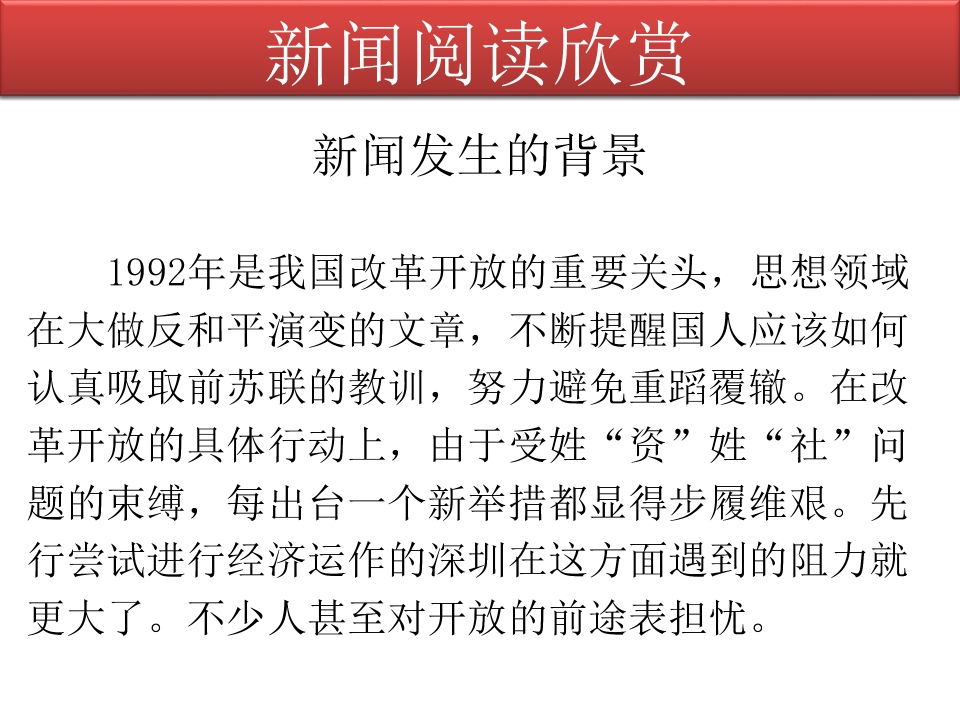 新闻阅读欣赏

新闻发生的背景

1992年是我国改革开放的重要关头，思想领域在大做反和平演变的文章，不断提醒国人应该如何认真吸取前苏联的教训，努力避免重蹈覆辙。在改革开放的具体行动上，由于受姓“资”姓“社”问题的束缚，每出台一个新举措都显得步履维艰。先行尝试进行经济运作的深圳在这方面遇到的阻力就更大了。不少人甚至对开放的前途表担忧。